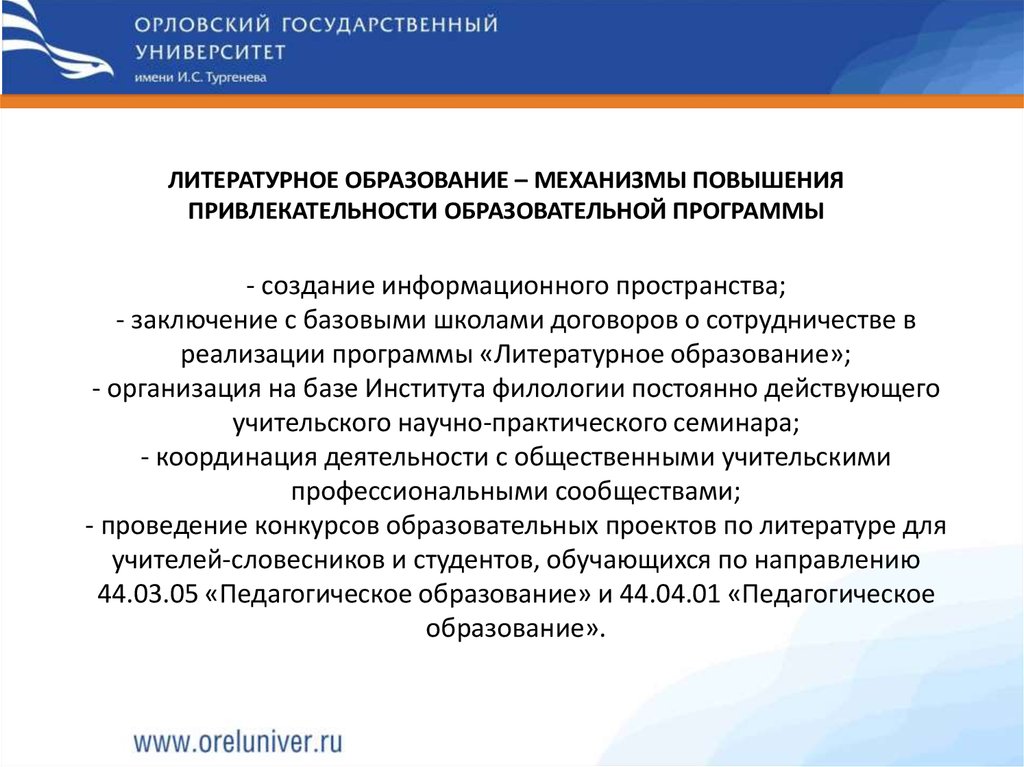 ОРЛОВСКИЙ ГОСУДАРСТВЕННЫЙ УНИВЕРСИТЕТ
имени И.С. Тургенева

ЛИТЕРАТУРНОЕ ОБРАЗОВАНИЕ – МЕХАНИЗМЫ ПОВЫШЕНИЯ ПРИВЛЕКАТЕЛЬНОСТИ ОБРАЗОВАТЕЛЬНОЙ ПРОГРАММЫ

- создание информационного пространства;
- заключение с базовыми школами договоров о сотрудничестве в реализации программы «Литературное образование»;
- организация на базе Института филологии постоянно действующего учительского научно-практического семинара;
- координация деятельности с общественными учительскими профессиональными сообществами;
- проведение конкурсов образовательных проектов по литературе для учителей-словесников и студентов, обучающихся по направлению 44.03.05 «Педагогическое образование» и 44.04.01 «Педагогическое образование».

www.oreluniver.ru